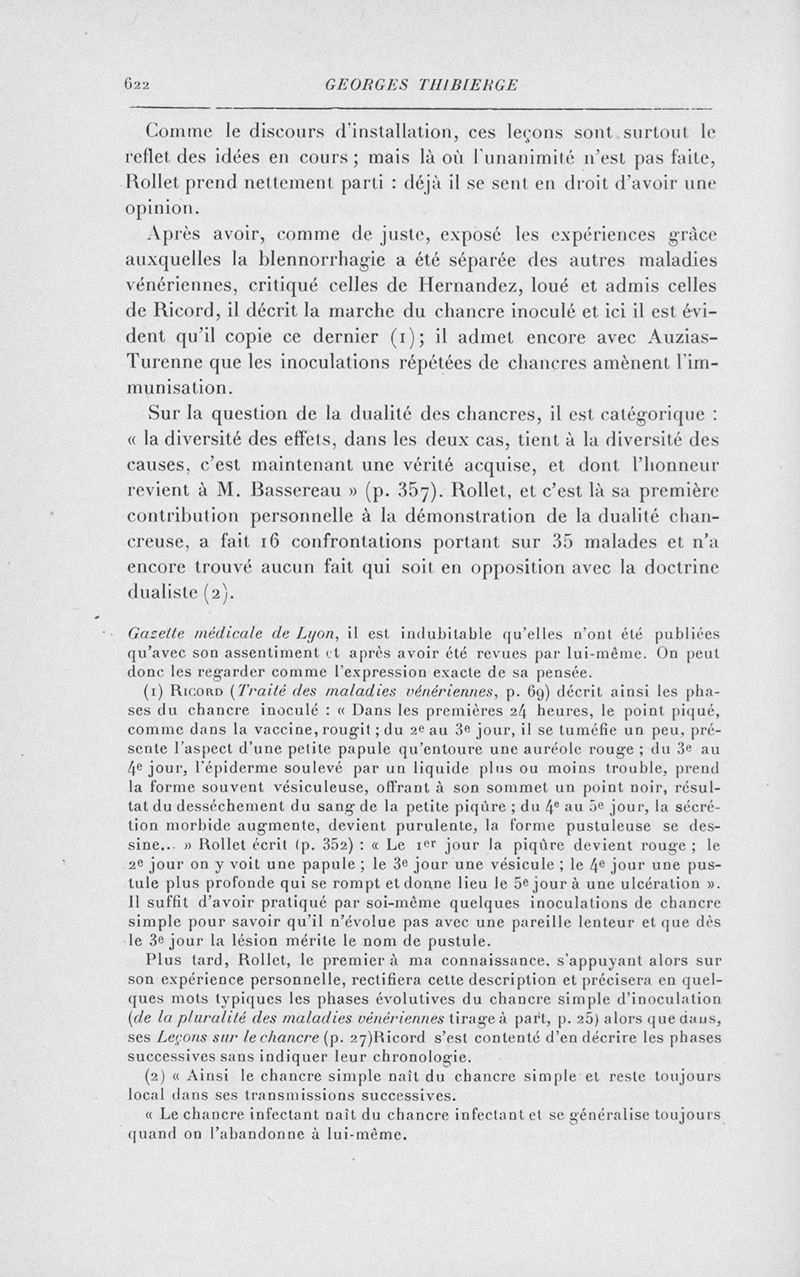 622 GEORGES THIBIERGE

Comme le discours d'installation, ces leçons sont surtout le reflet des idées en cours ; mais là où l'unanimité n'est pas faite, Rollet prend nettement parti : déjà il se sent en droit d'avoir une opinion.

Après avoir, comme de juste, exposé les expériences grâce auxquelles la blennorrhagie a été séparée des autres maladies vénériennes, critiqué celles de Hernandez, loué et admis celles de Ricord, il décrit la marche du chancre inoculé et ici il est évident qu'il copie ce dernier (1) ; il admet encore avec Auzias-Turenne que les inoculations répétées de chancres amènent l'immunisation.

Sur la question de la dualité des chancres, il est catégorique : « la diversité des effets, dans les deux cas, tient à la diversité des causes, c'est maintenant une vérité acquise, et dont l'honneur revient à M. Bassereau » (p. 357). Rollet, et c'est là sa première contribution personnelle à la démonstration de la dualité chancreuse, a fait 16 confrontations portant sur 35 malades et n'a encore trouvé aucun fait qui soit en opposition avec la doctrine dualiste (2).

Gazette médicale de Lyon, il est indubitable qu'elles n'ont été publiées qu'avec son assentiment et après avoir été revues par lui-même. On peut donc les regarder comme l'expression exacte de sa pensée.

(1) Ricord (Traité des maladies vénériennes, p. 69) décrit ainsi les phases du chancre inoculé : « Dans les premières 24 heures, le point piqué, comme dans la vaccine, rougit ; du 2e au 3e jour, il se tuméfie un peu, présente l'aspect d'une petite papule qu'entoure une auréole rouge ; du 3e au 4e jour, l'épiderme soulevé par un liquide plus ou moins trouble, prend la forme souvent vésiculeuse, offrant à son sommet un point noir, résultat du desséchement du sang de la petite piqûre ; du 4e au 5e jour, la sécrétion morbide augmente, devient purulente, la forme pustuleuse se dessine... » Rollet écrit (p. 352) : « Le 1er jour la piqûre devient rouge ; le 2e jour on y voit une papule ; le 3e jour une vésicule ; le 4e jour une pustule plus profonde qui se rompt et donne lieu le 5e jour à une ulcération ». Il suffit d'avoir pratiqué par soi-même quelques inoculations de chancre simple pour savoir qu'il n'évolue pas avec une pareille lenteur et que dès le 3e jour la lésion mérite le nom de pustule.

Plus tard, Rollet, le premier à ma connaissance, s'appuyant alors sur son expérience personnelle, rectifiera cette description et précisera en quelques mots typiques les phases évolutives du chancre simple d'inoculation (de la pluralité des maladies vénériennes tirage à part, p. 25) alors que dans, ses Leçons sur le chancre (p. 27)Ricord s'est contenté d'en décrire les phases successives sans indiquer leur chronologie.

(2) « Ainsi le chancre simple naît du chancre simple et reste toujours local dans ses transmissions successives.

« Le chancre infectant naît du chancre infectant et se généralise toujours quand on l'abandonne à lui-même.